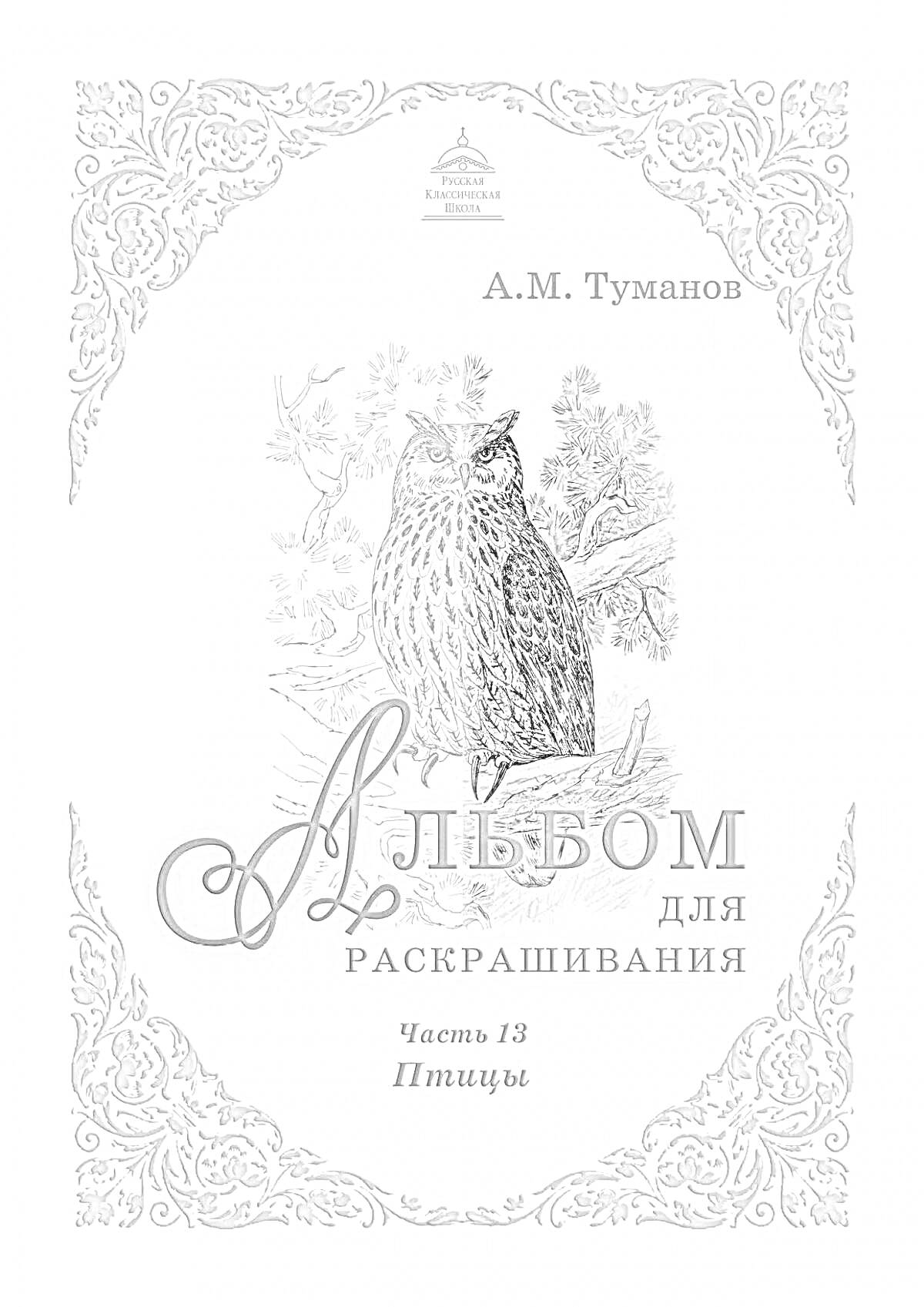 Русская
Классическая
Школа

А.М. Туманов

АЛЬБОМ
ДЛЯ
РАСКРАШИВАНИЯ

Часть 13
Птицы